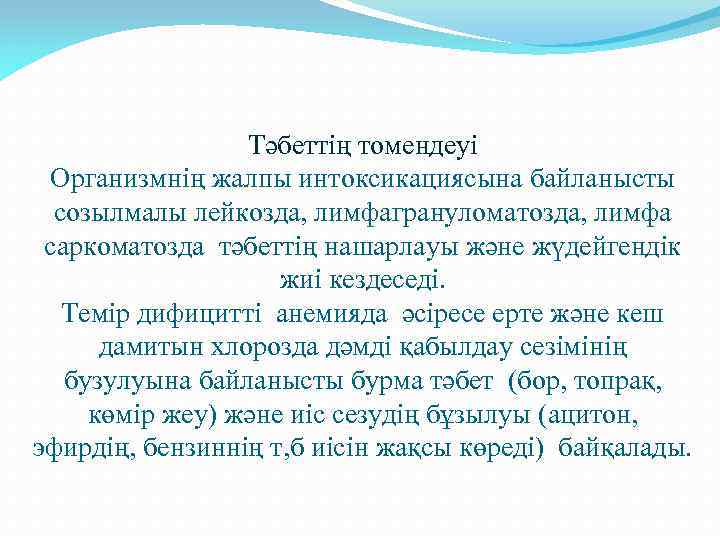 Тәбеттің томендеуі
Организмнің жалпы интоксикациясына байланысты созылмалы лейкозда, лимфагрануломатозда, лимфа саркоматозда тәбеттің нашарлауы және жүдейгендік жиі кездеседі.
Темір дифицитті анемияда әсіресе ерте және кеш дамитын хлорозда дәмді қабылдау сезімінің бузулуына байланысты бурма тәбет (бор, топрақ, көмір жеу) және иіс сезудің бұзылуы (ацитон, эфирдің, бензиннің т,б иісін жақсы көреді) байқалады.